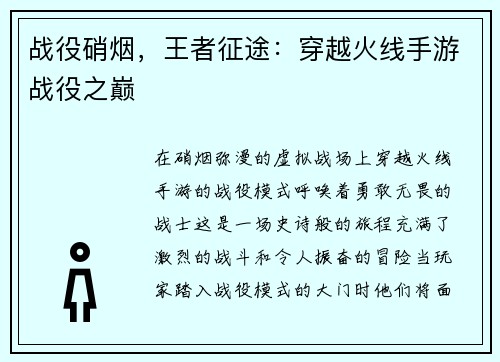 战役硝烟，王者征途：穿越火线手游战役之巅

在硝烟弥漫的虚拟战场上穿越火线手游的战役模式呼唤着勇敢无畏的战士这是一场史诗般的旅程充满了激烈的战斗和令人振奋的冒险当玩家踏入战役模式的大门时他们将面